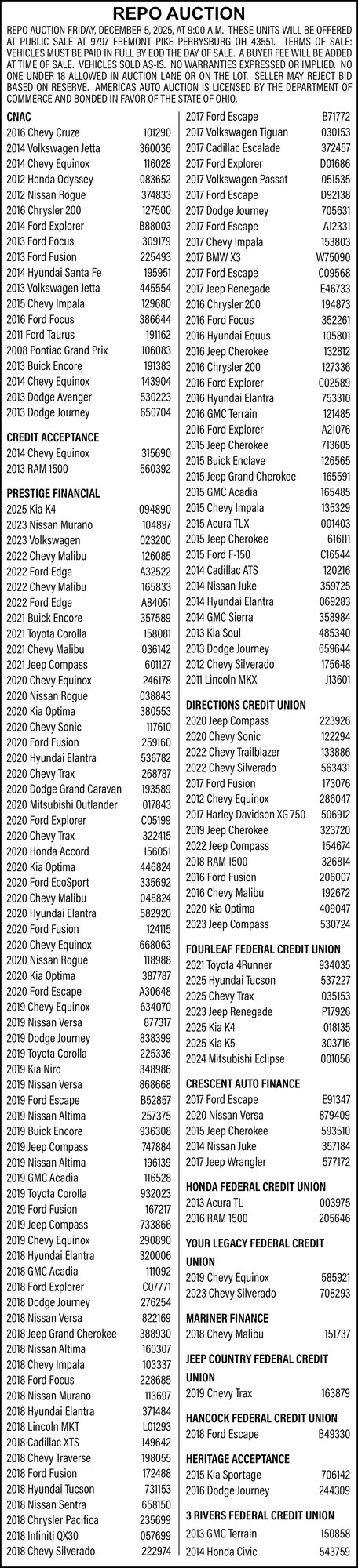 REPO AUCTION

REPO AUCTION FRIDAY, DECEMBER 5, 2025, AT 9:00 A.M. THESE UNITS WILL BE OFFERED AT PUBLIC SALE AT 9797 FREMONT PIKE PERRYSBURG OH 43551. TERMS OF SALE: VEHICLES MUST BE PAID IN FULL BY EOD THE DAY OF SALE. A BUYER FEE WILL BE ADDED AT TIME OF SALE. VEHICLES SOLD AS-IS. NO WARRANTIES EXPRESSED OR IMPLIED. NO ONE UNDER 18 ALLOWED IN AUCTION LANE OR ON THE LOT. SELLER MAY REJECT BID BASED ON RESERVE. AMERICAS AUTO AUCTION IS LICENSED BY THE DEPARTMENT OF COMMERCE AND BONDED IN FAVOR OF THE STATE OF OHIO.

CNAC
2016 Chevy Cruze 101290
2014 Volkswagen Jetta 360036
2014 Chevy Equinox 116028
2012 Honda Odyssey 083652
2012 Nissan Rogue 374833
2016 Chrysler 200 127500
2014 Ford Explorer B88003
2013 Ford Focus 309179
2013 Ford Fusion 225493
2014 Hyundai Santa Fe 195951
2013 Volkswagen Jetta 445554
2015 Chevy Impala 129680
2016 Ford Focus 386644
2011 Ford Taurus 191162
2008 Pontiac Grand Prix 106083
2013 Buick Encore 191383
2014 Chevy Equinox 143904
2013 Dodge Avenger 530223
2013 Dodge Journey 650704

CREDIT ACCEPTANCE
2014 Chevy Equinox 315690
2013 RAM 1500 560392

PRESTIGE FINANCIAL
2025 Kia K4 094890
2023 Nissan Murano 104897
2023 Volkswagen 023200
2022 Chevy Malibu 126085
2022 Ford Edge A32522
2022 Chevy Malibu 165833
2022 Ford Edge A84051
2021 Buick Encore 357589
2021 Toyota Corolla 158081
2021 Chevy Malibu 036142
2021 Jeep Compass 601127
2020 Chevy Equinox 246178
2020 Nissan Rogue 038843
2020 Kia Optima 380553
2020 Chevy Sonic 117610
2020 Ford Fusion 259160
2020 Hyundai Elantra 536782
2020 Chevy Trax 268787
2020 Dodge Grand Caravan 193589
2020 Mitsubishi Outlander 017843
2020 Ford Explorer C05199
2020 Chevy Trax 322415
2020 Honda Accord 156051
2020 Kia Optima 446824
2020 Ford EcoSport 335692
2020 Chevy Malibu 048824
2020 Hyundai Elantra 582920
2020 Ford Fusion 124115
2020 Chevy Equinox 668063
2020 Nissan Rogue 118988
2020 Kia Optima 387787
2020 Ford Escape A30648
2019 Chevy Equinox 634070
2019 Nissan Versa 877317
2019 Dodge Journey 838399
2019 Toyota Corolla 225336
2019 Kia Niro 348986
2019 Nissan Versa 868668
2019 Ford Escape B52857
2019 Nissan Altima 257375
2019 Buick Encore 936308
2019 Jeep Compass 747884
2019 Nissan Altima 196139
2019 GMC Acadia 116528
2019 Toyota Corolla 932023
2019 Ford Fusion 167217
2019 Jeep Compass 733866
2019 Chevy Equinox 290890
2018 Hyundai Elantra 320006
2018 GMC Acadia 111092
2018 Ford Explorer C07771
2018 Dodge Journey 276254
2018 Nissan Versa 822169
2018 Jeep Grand Cherokee 388930
2018 Nissan Altima 160307
2018 Chevy Impala 103337
2018 Ford Focus 228685
2018 Nissan Murano 113697
2018 Hyundai Elantra 371484
2018 Lincoln MKT L01293
2018 Cadillac XTS 149642
2018 Chevy Traverse 198055
2018 Ford Fusion 172488
2018 Hyundai Tucson 731153
2018 Nissan Sentra 658150
2018 Chrysler Pacifica 235699
2018 Infiniti QX30 057699
2018 Chevy Silverado 222974
2017 Ford Escape B71772
2017 Volkswagen Tiguan 030153
2017 Cadillac Escalade 372457
2017 Ford Explorer D01686
2017 Volkswagen Passat 051535
2017 Ford Escape D92138
2017 Dodge Journey 705631
2017 Ford Escape A12331
2017 Chevy Impala 153803
2017 BMW X3 W75090
2017 Ford Escape C09568
2017 Jeep Renegade E46733
2016 Chrysler 200 194873
2016 Ford Focus 352261
2016 Hyundai Equus 105801
2016 Jeep Cherokee 132812
2016 Chrysler 200 127336
2016 Ford Explorer C02589
2016 Hyundai Elantra 753310
2016 GMC Terrain 121485
2016 Ford Explorer A21076
2015 Jeep Cherokee 713605
2015 Buick Enclave 126565
2015 Jeep Grand Cherokee 165591
2015 GMC Acadia 165485
2015 Chevy Impala 135329
2015 Acura TLX 001403
2015 Jeep Cherokee 616111
2015 Ford F-150 C16544
2014 Cadillac ATS 120216
2014 Nissan Juke 359725
2014 Hyundai Elantra 069283
2014 GMC Sierra 358984
2013 Kia Soul 485340
2013 Dodge Journey 659644
2012 Chevy Silverado 175648
2011 Lincoln MKX J13601

DIRECTIONS CREDIT UNION
2020 Jeep Compass 223926
2020 Chevy Sonic 122294
2022 Chevy Trailblazer 133886
2022 Chevy Silverado 563431
2017 Ford Fusion 173076
2012 Chevy Equinox 286047
2017 Harley Davidson XG 750 506912
2019 Jeep Cherokee 323720
2022 Jeep Compass 154674
2018 RAM 1500 326814
2016 Ford Fusion 206007
2016 Chevy Malibu 192672
2020 Kia Optima 409047
2023 Jeep Compass 530724

FOURLEAF FEDERAL CREDIT UNION
2021 Toyota 4Runner 934035
2025 Hyundai Tucson 537227
2025 Chevy Trax 035153
2023 Jeep Renegade P17926
2025 Kia K4 018135
2025 Kia K5 303716
2024 Mitsubishi Eclipse 001056

CRESCENT AUTO FINANCE
2017 Ford Escape E91347
2020 Nissan Versa 879409
2015 Jeep Cherokee 593510
2014 Nissan Juke 357184
2017 Jeep Wrangler 577172

HONDA FEDERAL CREDIT UNION
2013 Acura TL 003975
2016 RAM 1500 205646

YOUR LEGACY FEDERAL CREDIT UNION
2019 Chevy Equinox 585921
2023 Chevy Silverado 708293

MARINER FINANCE
2018 Chevy Malibu 151737

JEEP COUNTRY FEDERAL CREDIT UNION
2019 Chevy Trax 163879

HANCOCK FEDERAL CREDIT UNION
2018 Ford Escape B49330

HERITAGE ACCEPTANCE
2015 Kia Sportage 706142
2016 Dodge Journey 244309

3 RIVERS FEDERAL CREDIT UNION
2013 GMC Terrain 150858
2014 Honda Civic 543759